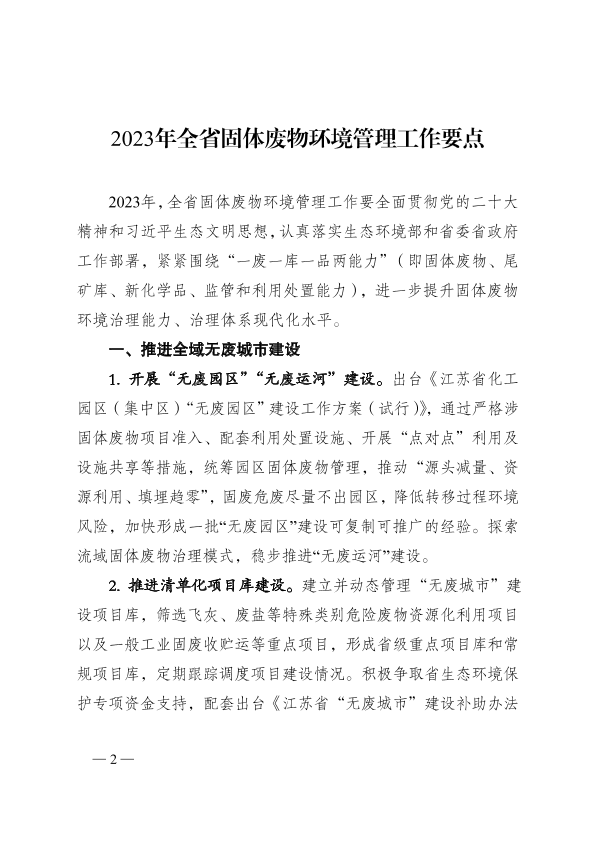 2023年全省固体废物环境管理工作要点

2023年，全省固体废物环境管理工作要全面贯彻党的二十大精神和习近平生态文明思想，认真落实生态环境部和省委省政府工作部署，紧紧围绕“一废一库一品两能力”（即固体废物、尾矿库、新化学品、监管和利用处置能力），进一步提升固体废物环境治理能力、治理体系现代化水平。

一、推进全域无废城市建设

1. 开展“无废园区”“无废运河”建设。出台《江苏省化工园区（集中区）“无废园区”建设工作方案（试行）》，通过严格涉固体废物项目准入、配套利用处置设施、开展“点对点”利用及设施共享等措施，统筹园区固体废物管理，推动“源头减量、资源利用、填埋趋零”，固废危废尽量不出园区，降低转移过程环境风险，加快形成一批“无废园区”建设可复制可推广的经验。探索流域固体废物治理模式，稳步推进“无废运河”建设。

2. 推进清单化项目库建设。建立并动态管理“无废城市”建设项目库，筛选飞灰、废盐等特殊类别危险废物资源化利用项目以及一般工业固废收贮运等重点项目，形成省级重点项目库和常规项目库，定期跟踪调度项目建设情况。积极争取省生态环境保护专项资金支持，配套出台《江苏省“无废城市”建设补助办法

— 2 —